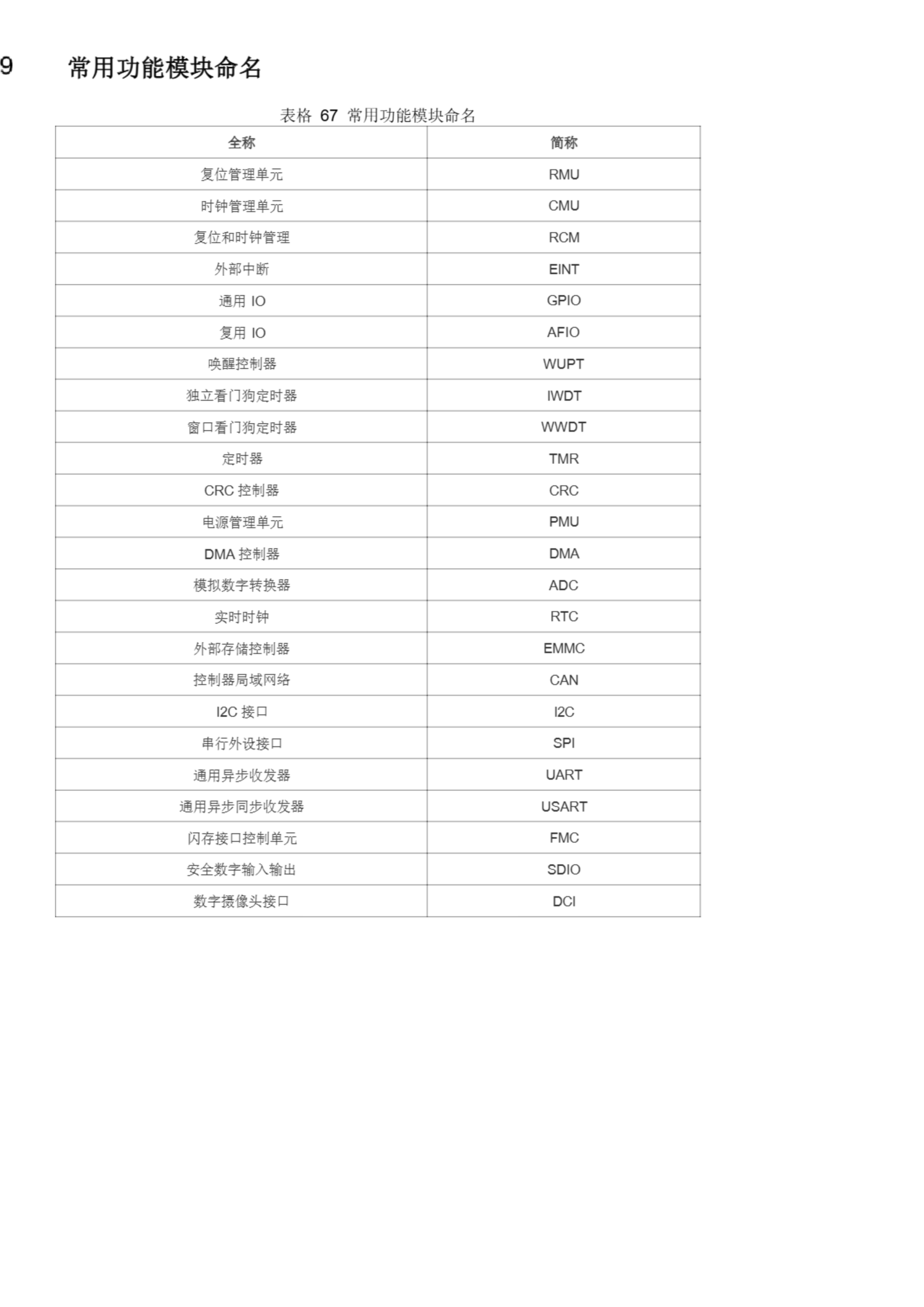 9 常用功能模块命名

表格 67 常用功能模块命名

| 全称 | 简称 |
|---|---|
| 复位管理单元 | RMU |
| 时钟管理单元 | CMU |
| 复位和时钟管理 | RCM |
| 外部中断 | EINT |
| 通用 IO | GPIO |
| 复用 IO | AFIO |
| 唤醒控制器 | WUPT |
| 独立看门狗定时器 | IWDT |
| 窗口看门狗定时器 | WWDT |
| 定时器 | TMR |
| CRC 控制器 | CRC |
| 电源管理单元 | PMU |
| DMA 控制器 | DMA |
| 模拟数字转换器 | ADC |
| 实时时钟 | RTC |
| 外部存储控制器 | EMMC |
| 控制器局域网络 | CAN |
| I2C 接口 | I2C |
| 串行外设接口 | SPI |
| 通用异步收发器 | UART |
| 通用异步同步收发器 | USART |
| 闪存接口控制单元 | FMC |
| 安全数字输入输出 | SDIO |
| 数字摄像头接口 | DCI |